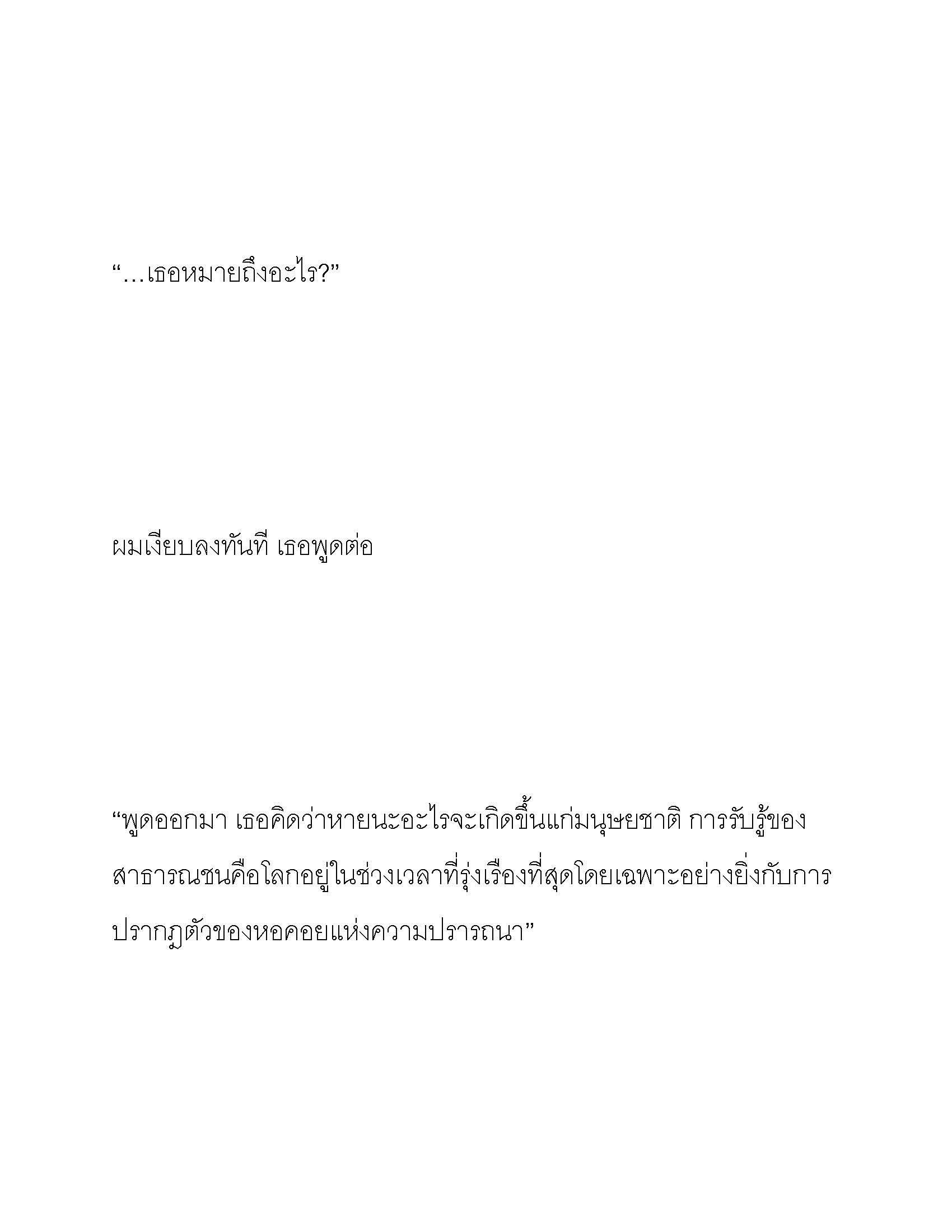 “…เธอหมายถึงอะไร?”

ผมเงียบลงทันที เธอพูดต่อ

“พูดออกมา เธอคิดว่าหายนะอะไรจะเกิดขึ้นแก่มนุษยชาติ การรับรู้ของสาธารณชนคือโลกอยู่ในช่วงเวลาที่รุ่งเรืองที่สุดโดยเฉพาะอย่างยิ่งกับการปรากฏตัวของหอคอยแห่งความปรารถนา”